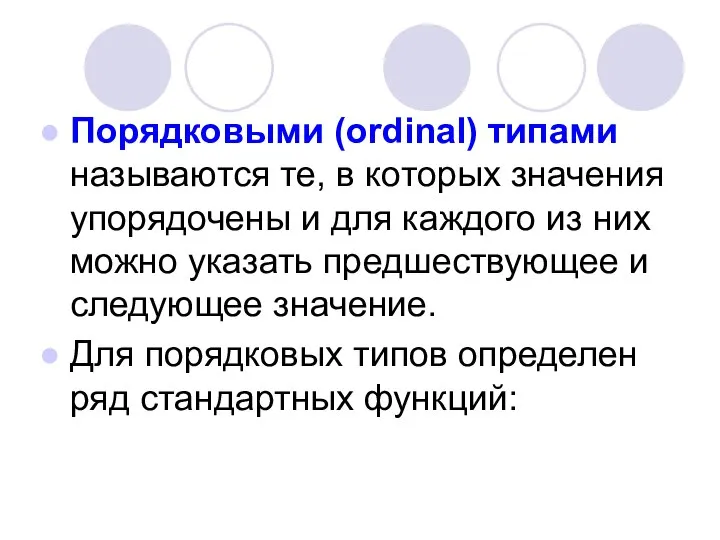 Порядковыми (ordinal) типами называются те, в которых значения упорядочены и для каждого из них можно указать предшествующее и следующее значение.

Для порядковых типов определен ряд стандартных функций: